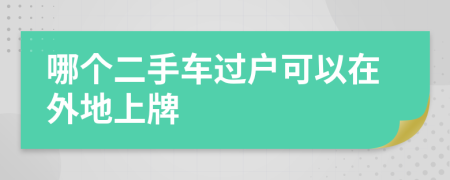 哪个二手车过户可以在外地上牌